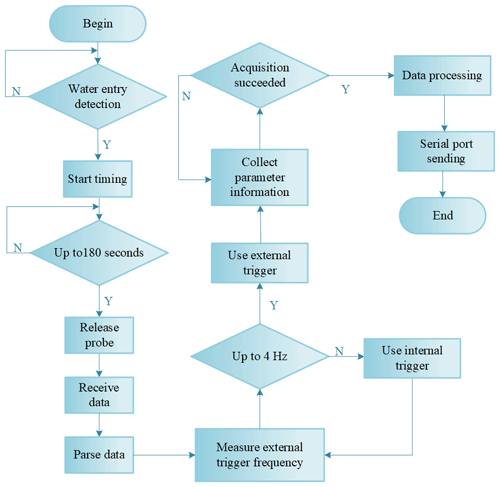 Begin

N

Water entry detection

Y

Start timing

N

Up to180 seconds

Y

Release probe

Receive data

Parse data

Measure external trigger frequency

Up to 4 Hz

N

Use internal trigger

Y

Use external trigger

Collect parameter information

Acquisition succeeded

N

Y

Data processing

Serial port sending

End